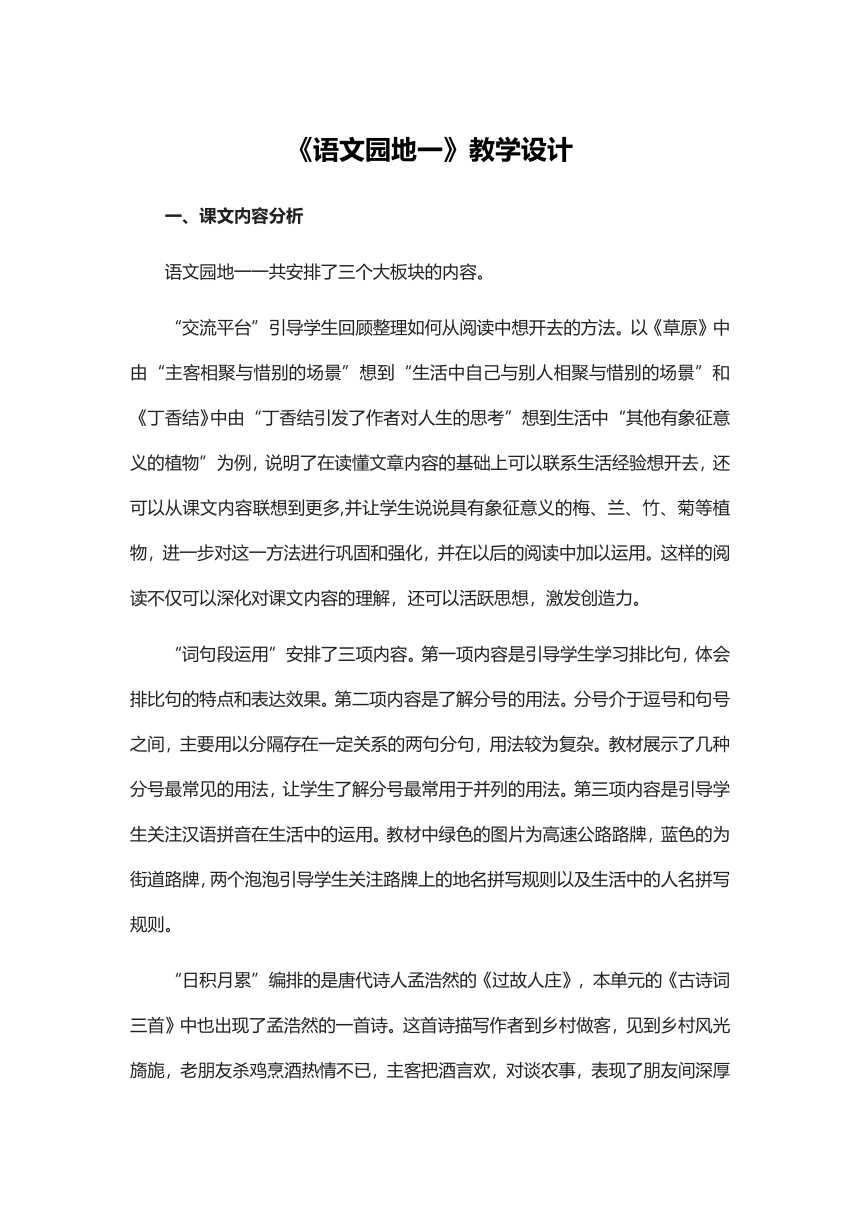 《语文园地一》教学设计

一、课文内容分析

语文园地一一共安排了三个大板块的内容。

“交流平台”引导学生回顾整理如何从阅读中想开去的方法。以《草原》中由“主客相聚与惜别的场景”想到“生活中自己与别人相聚与惜别的场景”和《丁香结》中由“丁香结引发了作者对人生的思考”想到生活中“其他有象征意义的植物”为例，说明了在读懂文章内容的基础上可以联系生活经验想开去，还可以从课文内容联想到更多,并让学生说说具有象征意义的梅、兰、竹、菊等植物，进一步对这一方法进行巩固和强化，并在以后的阅读中加以运用。这样的阅读不仅可以深化对课文内容的理解，还可以活跃思想，激发创造力。

“词句段运用”安排了三项内容。第一项内容是引导学生学习排比句，体会排比句的特点和表达效果。第二项内容是了解分号的用法。分号介于逗号和句号之间，主要用以分隔存在一定关系的两句分句，用法较为复杂。教材展示了几种分号最常见的用法，让学生了解分号最常用于并列的用法。第三项内容是引导学生关注汉语拼音在生活中的运用。教材中绿色的图片为高速公路路牌，蓝色的为街道路牌，两个泡泡引导学生关注路牌上的地名拼写规则以及生活中的人名拼写规则。

“日积月累”编排的是唐代诗人孟浩然的《过故人庄》，本单元的《古诗词三首》中也出现了孟浩然的一首诗。这首诗描写作者到乡村做客，见到乡村风光旖旎，老朋友杀鸡烹酒热情不已，主客把酒言欢，对谈农事，表现了朋友间深厚